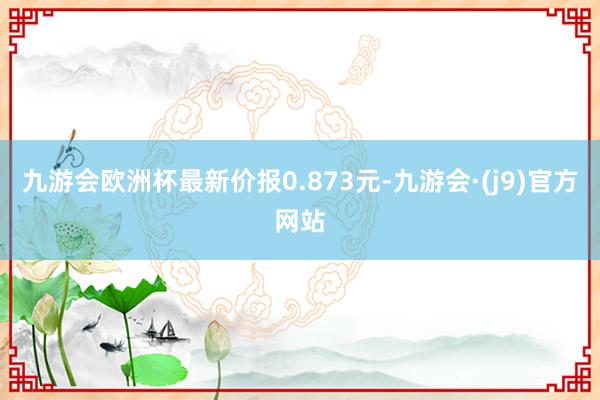 九游会欧洲杯最新价报0.873元-九游会·(j9)官方网站